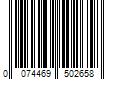 0 074469 502658